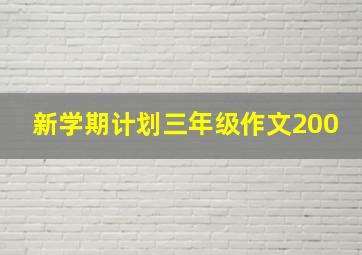 新学期计划三年级作文200